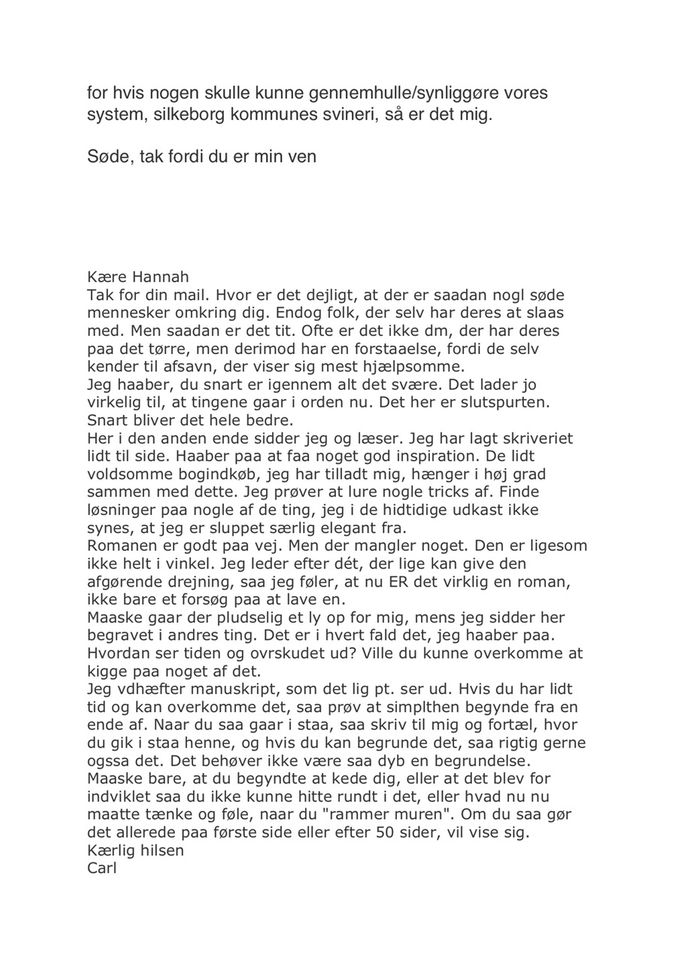 for hvis nogen skulle kunne gennemhulle/synliggøre vores system, silkeborg kommunes svineri, så er det mig.

Søde, tak fordi du er min ven

Kære Hannah
Tak for din mail. Hvor er det dejligt, at der er saadan nogl søde mennesker omkring dig. Endog folk, der selv har deres at slaas med. Men saadan er det tit. Ofte er det ikke dm, der har deres paa det tørre, men derimod har en forstaaelse, fordi de selv kender til afsavn, der viser sig mest hjælpsomme.
Jeg haaber, du snart er igennem alt det svære. Det lader jo virkelig til, at tingene gaar i orden nu. Det her er slutspurten. Snart bliver det hele bedre.
Her i den anden ende sidder jeg og læser. Jeg har lagt skriveriet lidt til side. Haaber paa at faa noget god inspiration. De lidt voldsomme bogindkøb, jeg har tilladt mig, hænger i høj grad sammen med dette. Jeg prøver at lure nogle tricks af. Finde løsninger paa nogle af de ting, jeg i de hidtidige udkast ikke synes, at jeg er sluppet særlig elegant fra.
Romanen er godt paa vej. Men der mangler noget. Den er ligesom ikke helt i vinkel. Jeg leder efter dét, der lige kan give den afgørende drejning, saa jeg føler, at nu ER det virklig en roman, ikke bare et forsøg paa at lave en.
Maaske gaar der pludselig et ly op for mig, mens jeg sidder her begravet i andres ting. Det er i hvert fald det, jeg haaber paa. Hvordan ser tiden og ovrskudet ud? Ville du kunne overkomme at kigge paa noget af det.
Jeg vdhæfter manuskript, som det lig pt. ser ud. Hvis du har lidt tid og kan overkomme det, saa prøv at simplthen begynde fra en ende af. Naar du saa gaar i staa, saa skriv til mig og fortæl, hvor du gik i staa henne, og hvis du kan begrunde det, saa rigtig gerne ogssa det. Det behøver ikke være saa dyb en begrundelse. Maaske bare, at du begyndte at kede dig, eller at det blev for indviklet saa du ikke kunne hitte rundt i det, eller hvad nu nu maatte tænke og føle, naar du "rammer muren". Om du saa gør det allerede paa første side eller efter 50 sider, vil vise sig.
Kærlig hilsen
Carl